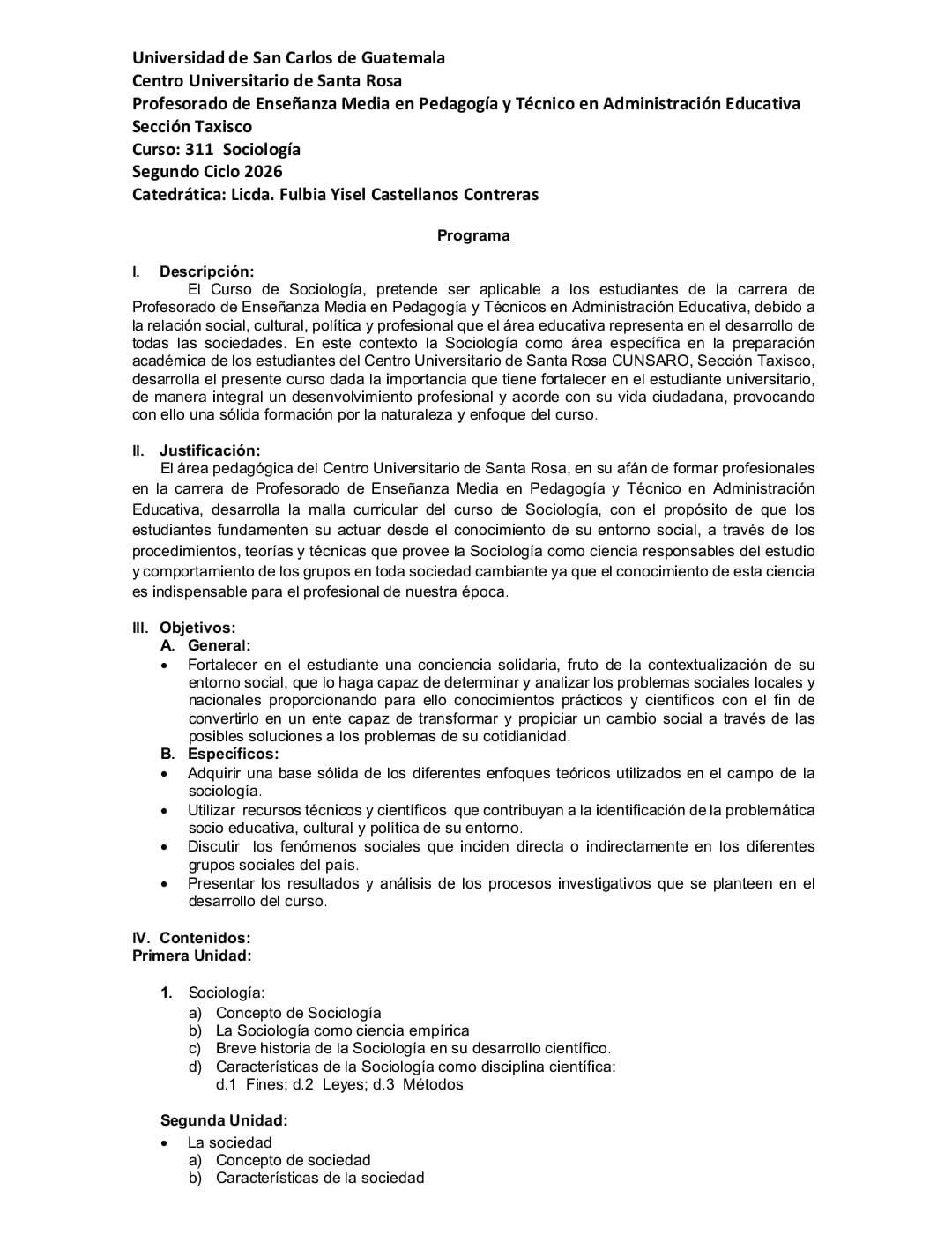 Universidad de San Carlos de Guatemala
Centro Universitario de Santa Rosa
Profesorado de Enseñanza Media en Pedagogía y Técnico en Administración Educativa
Sección Taxisco
Curso: 311 Sociología
Segundo Ciclo 2026
Catedrática: Licda. Fulbia Yisel Castellanos Contreras

Programa

I. Descripción:
El Curso de Sociología, pretende ser aplicable a los estudiantes de la carrera de Profesorado de Enseñanza Media en Pedagogía y Técnicos en Administración Educativa, debido a la relación social, cultural, política y profesional que el área educativa representa en el desarrollo de todas las sociedades. En este contexto la Sociología como área específica en la preparación académica de los estudiantes del Centro Universitario de Santa Rosa CUNSARO, Sección Taxisco, desarrolla el presente curso dada la importancia que tiene fortalecer en el estudiante universitario, de manera integral un desenvolvimiento profesional y acorde con su vida ciudadana, provocando con ello una sólida formación por la naturaleza y enfoque del curso.

II. Justificación:
El área pedagógica del Centro Universitario de Santa Rosa, en su afán de formar profesionales en la carrera de Profesorado de Enseñanza Media en Pedagogía y Técnico en Administración Educativa, desarrolla la malla curricular del curso de Sociología, con el propósito de que los estudiantes fundamenten su actuar desde el conocimiento de su entorno social, a través de los procedimientos, teorías y técnicas que provee la Sociología como ciencia responsables del estudio y comportamiento de los grupos en toda sociedad cambiante ya que el conocimiento de esta ciencia es indispensable para el profesional de nuestra época.

III. Objetivos:
A. General:
• Fortalecer en el estudiante una conciencia solidaria, fruto de la contextualización de su entorno social, que lo haga capaz de determinar y analizar los problemas sociales locales y nacionales proporcionando para ello conocimientos prácticos y científicos con el fin de convertirlo en un ente capaz de transformar y propiciar un cambio social a través de las posibles soluciones a los problemas de su cotidianidad.
B. Específicos:
• Adquirir una base sólida de los diferentes enfoques teóricos utilizados en el campo de la sociología.
• Utilizar recursos técnicos y científicos que contribuyan a la identificación de la problemática socio educativa, cultural y política de su entorno.
• Discutir los fenómenos sociales que inciden directa o indirectamente en los diferentes grupos sociales del país.
• Presentar los resultados y análisis de los procesos investigativos que se planteen en el desarrollo del curso.

IV. Contenidos:
Primera Unidad:

1. Sociología:
a) Concepto de Sociología
b) La Sociología como ciencia empírica
c) Breve historia de la Sociología en su desarrollo científico.
d) Características de la Sociología como disciplina científica:
d.1 Fines; d.2 Leyes; d.3 Métodos

Segunda Unidad:
• La sociedad
a) Concepto de sociedad
b) Características de la sociedad